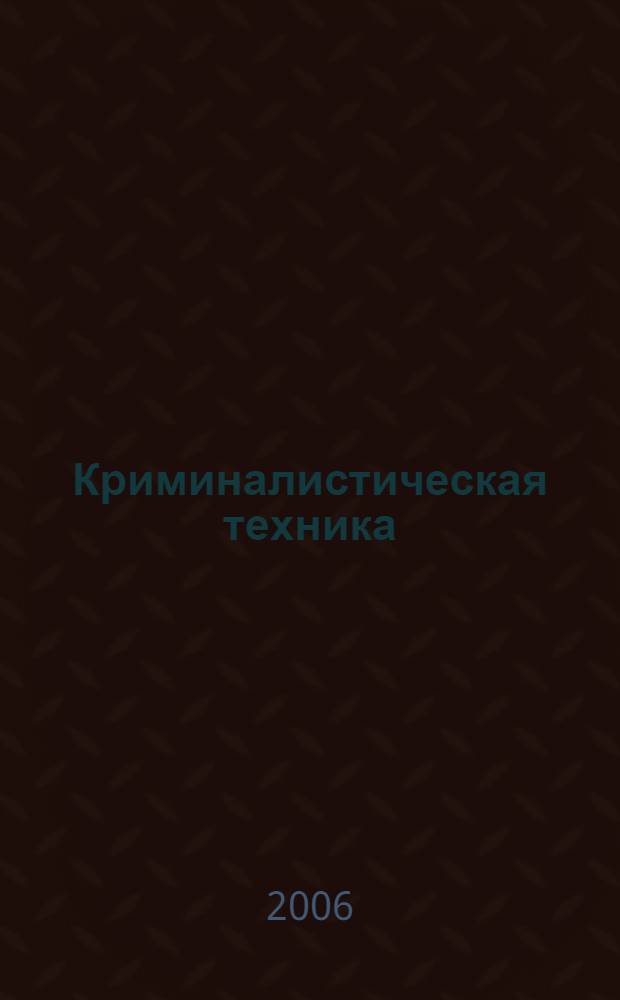 Криминалистическая техника

2006